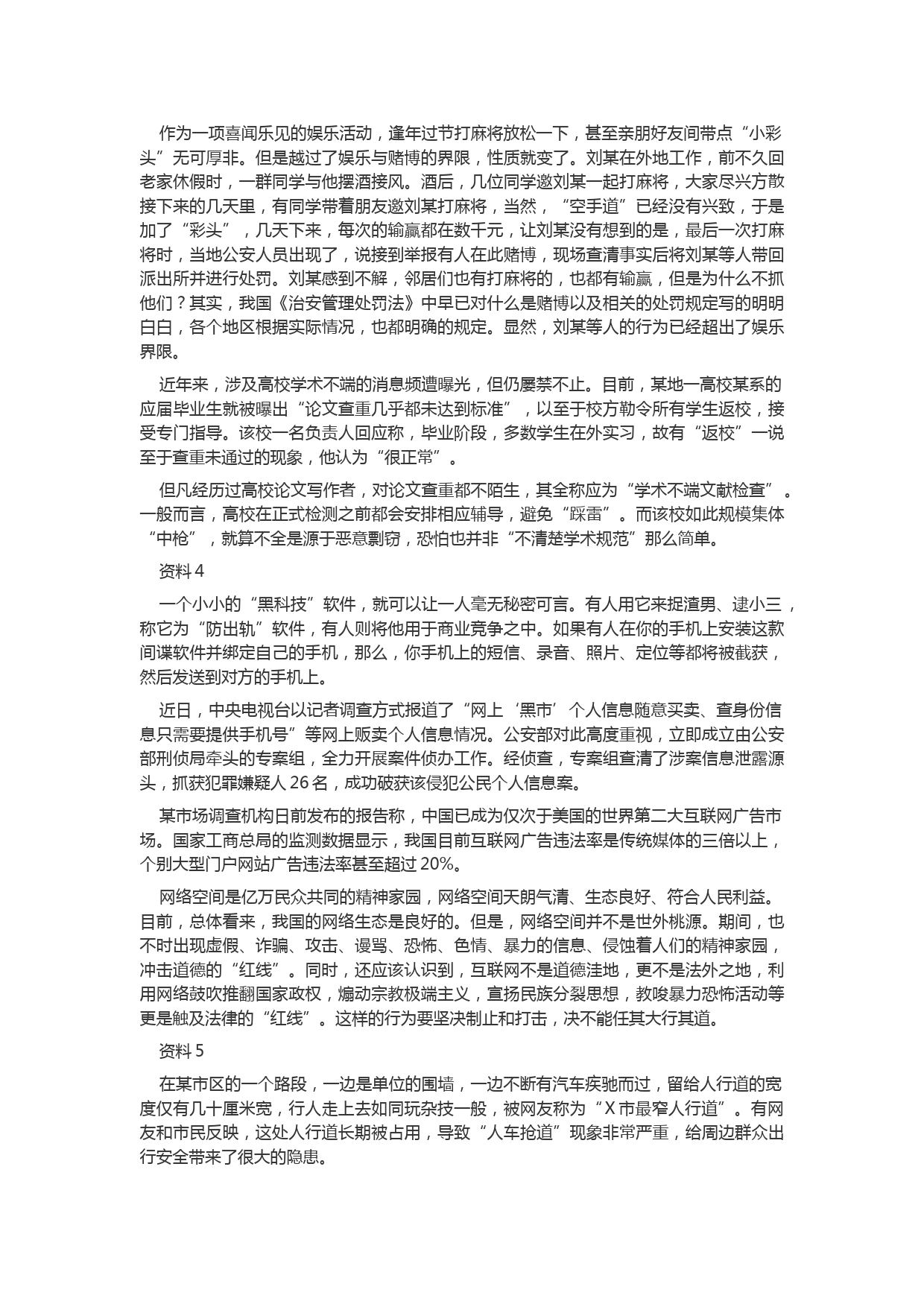 作为一项喜闻乐见的娱乐活动，逢年过节打麻将放松一下，甚至亲朋好友间带点“小彩头”无可厚非。但是越过了娱乐与赌博的界限，性质就变了。刘某在外地工作，前不久回老家休假时，一群同学与他摆酒接风。酒后，几位同学邀刘某一起打麻将，大家尽兴方散接下来的几天里，有同学带着朋友邀刘某打麻将，当然，“空手道”已经没有兴致，于是加了“彩头”，几天下来，每次的输赢都在数千元，让刘某没有想到的是，最后一次打麻将时，当地公安人员出现了，说接到举报有人在此赌博，现场查清事实后将刘某等人带回派出所并进行处罚。刘某感到不解，邻居们也有打麻将的，也都有输赢，但是为什么不抓他们？其实，我国《治安管理处罚法》中早已对什么是赌博以及相关的处罚规定写的明明白白，各个地区根据实际情况，也都明确的规定。显然，刘某等人的行为已经超出了娱乐界限。

近年来，涉及高校学术不端的消息频遭曝光，但仍屡禁不止。目前，某地一高校某系的应届毕业生就被曝出“论文查重几乎都未达到标准”，以至于校方勒令所有学生返校，接受专门指导。该校一名负责人回应称，毕业阶段，多数学生在外实习，故有“返校”一说至于查重未通过的现象，他认为“很正常”。

但凡经历过高校论文写作者，对论文查重都不陌生，其全称应为“学术不端文献检查”。一般而言，高校在正式检测之前都会安排相应辅导，避免“踩雷”。而该校如此规模集体“中枪”，就算不全是源于恶意剽窃，恐怕也并非“不清楚学术规范”那么简单。

资料4

一个小小的“黑科技”软件，就可以让一人毫无秘密可言。有人用它来捉渣男、逮小三，称它为“防出轨”软件，有人则将他用于商业竞争之中。如果有人在你的手机上安装这款间谍软件并绑定自己的手机，那么，你手机上的短信、录音、照片、定位等都将被截获，然后发送到对方的手机上。

近日，中央电视台以记者调查方式报道了“网上‘黑市’个人信息随意买卖、查身份信息只需要提供手机号”等网上贩卖个人信息情况。公安部对此高度重视，立即成立由公安部刑侦局牵头的专案组，全力开展案件侦办工作。经侦查，专案组查清了涉案信息泄露源头，抓获犯罪嫌疑人26名，成功破获该侵犯公民个人信息案。

某市场调查机构日前发布的报告称，中国已成为仅次于美国的世界第二大互联网广告市场。国家工商总局的监测数据显示，我国目前互联网广告违法率是传统媒体的三倍以上，个别大型门户网站广告违法率甚至超过20%。

网络空间是亿万民众共同的精神家园，网络空间天朗气清、生态良好、符合人民利益。目前，总体看来，我国的网络生态是良好的。但是，网络空间并不是世外桃源。期间，也不时出现虚假、诈骗、攻击、谩骂、恐怖、色情、暴力的信息、侵蚀着人们的精神家园，冲击道德的“红线”。同时，还应该认识到，互联网不是道德洼地，更不是法外之地，利用网络鼓吹推翻国家政权，煽动宗教极端主义，宣扬民族分裂思想，教唆暴力恐怖活动等更是触及法律的“红线”。这样的行为要坚决制止和打击，决不能任其大行其道。

资料5

在某市区的一个路段，一边是单位的围墙，一边不断有汽车疾驰而过，留给人行道的宽度仅有几十厘米宽，行人走上去如同玩杂技一般，被网友称为“X市最窄人行道”。有网友和市民反映，这处人行道长期被占用，导致“人车抢道”现象非常严重，给周边群众出行安全带来了很大的隐患。